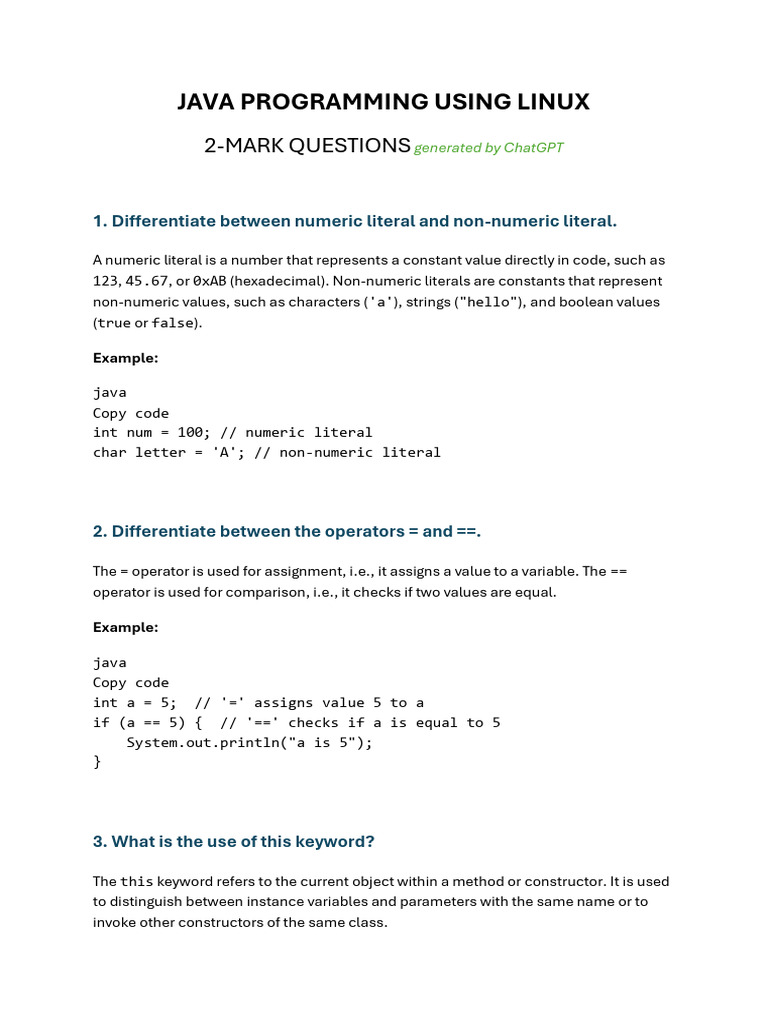 JAVA PROGRAMMING USING LINUX

2-MARK QUESTIONS generated by ChatGPT

1. Differentiate between numeric literal and non-numeric literal.

A numeric literal is a number that represents a constant value directly in code, such as 123, 45.67, or 0xAB (hexadecimal). Non-numeric literals are constants that represent non-numeric values, such as characters ('a'), strings ("hello"), and boolean values (true or false).

Example:

java
Copy code
int num = 100; // numeric literal
char letter = 'A'; // non-numeric literal

2. Differentiate between the operators = and ==.

The = operator is used for assignment, i.e., it assigns a value to a variable. The == operator is used for comparison, i.e., it checks if two values are equal.

Example:

java
Copy code
int a = 5;  // '=' assigns value 5 to a
if (a == 5) {  // '==' checks if a is equal to 5
    System.out.println("a is 5");
}

3. What is the use of this keyword?

The this keyword refers to the current object within a method or constructor. It is used to distinguish between instance variables and parameters with the same name or to invoke other constructors of the same class.